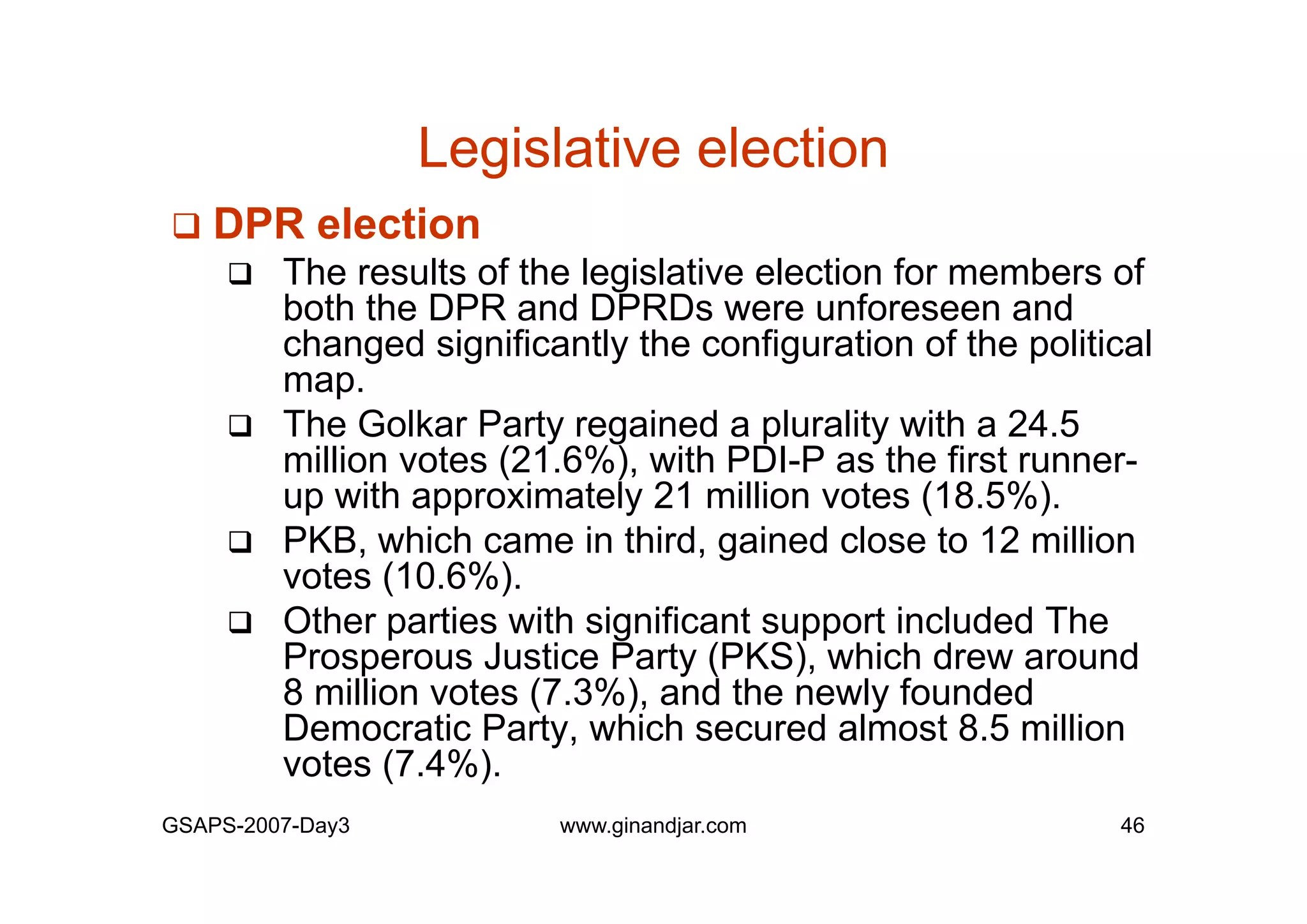 Legislative election

❑ DPR election

❑ The results of the legislative election for members of both the DPR and DPRDs were unforeseen and changed significantly the configuration of the political map.

❑ The Golkar Party regained a plurality with a 24.5 million votes (21.6%), with PDI-P as the first runner-up with approximately 21 million votes (18.5%).

❑ PKB, which came in third, gained close to 12 million votes (10.6%).

❑ Other parties with significant support included The Prosperous Justice Party (PKS), which drew around 8 million votes (7.3%), and the newly founded Democratic Party, which secured almost 8.5 million votes (7.4%).

GSAPS-2007-Day3 www.ginandjar.com 46